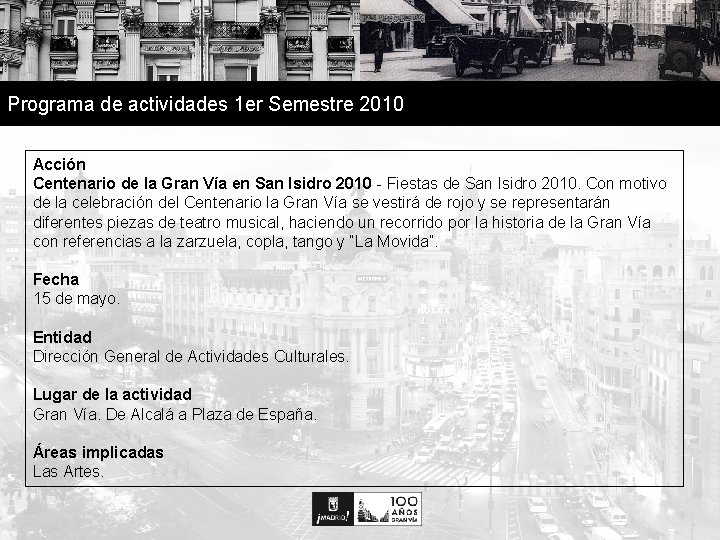 Programa de actividades 1er Semestre 2010

Acción
Centenario de la Gran Vía en San Isidro 2010 - Fiestas de San Isidro 2010. Con motivo de la celebración del Centenario la Gran Vía se vestirá de rojo y se representarán diferentes piezas de teatro musical, haciendo un recorrido por la historia de la Gran Vía con referencias a la zarzuela, copla, tango y "La Movida".

Fecha
15 de mayo.

Entidad
Dirección General de Actividades Culturales.

Lugar de la actividad
Gran Vía. De Alcalá a Plaza de España.

Áreas implicadas
Las Artes.

¡MADRID! 100 AÑOS GRAN VÍA